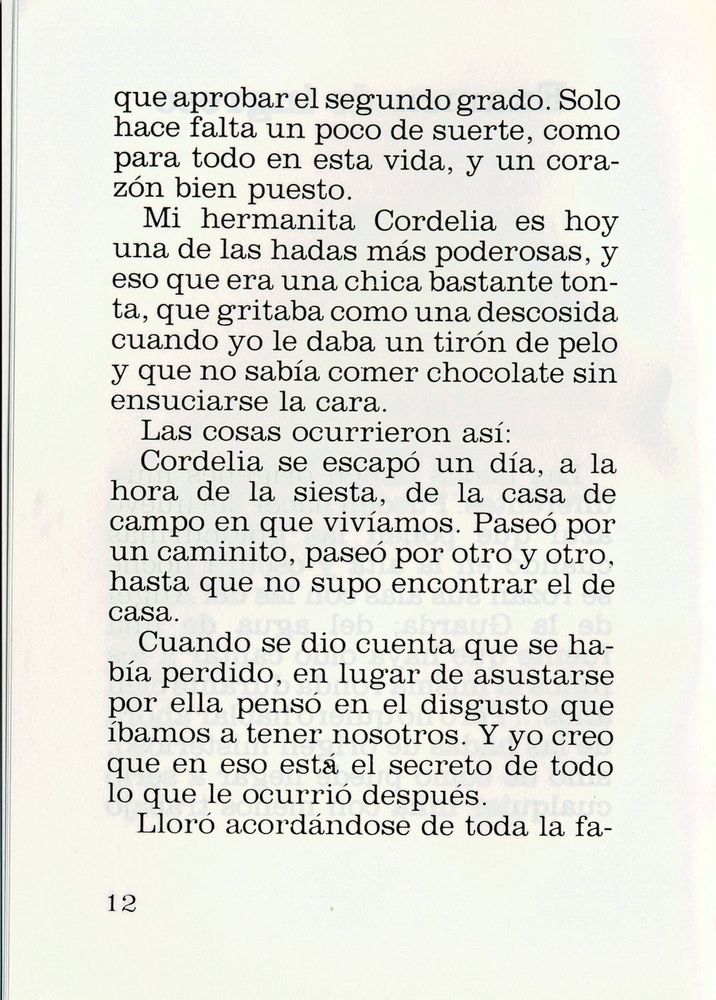 que aprobar el segundo grado. Solo hace falta un poco de suerte, como para todo en esta vida, y un corazón bien puesto.

Mi hermanita Cordelia es hoy una de las hadas más poderosas, y eso que era una chica bastante tonta, que gritaba como una descosida cuando yo le daba un tirón de pelo y que no sabía comer chocolate sin ensuciarse la cara.

Las cosas ocurrieron así:

Cordelia se escapó un día, a la hora de la siesta, de la casa de campo en que vivíamos. Paseó por un caminito, paseó por otro y otro, hasta que no supo encontrar el de casa.

Cuando se dio cuenta que se había perdido, en lugar de asustarse por ella pensó en el disgusto que íbamos a tener nosotros. Y yo creo que en eso está el secreto de todo lo que le ocurrió después.

Lloró acordándose de toda la fa-

12